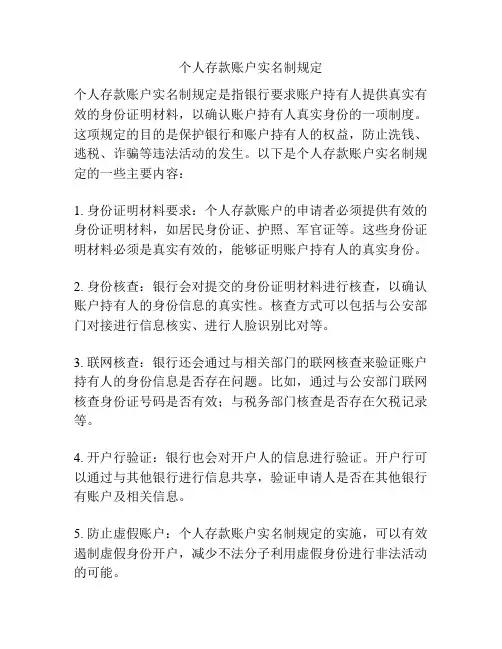 个人存款账户实名制规定

个人存款账户实名制规定是指银行要求账户持有人提供真实有效的身份证明材料，以确认账户持有人真实身份的一项制度。这项规定的目的是保护银行和账户持有人的权益，防止洗钱、逃税、诈骗等违法活动的发生。以下是个人存款账户实名制规定的一些主要内容：

1. 身份证明材料要求：个人存款账户的申请者必须提供有效的身份证明材料，如居民身份证、护照、军官证等。这些身份证明材料必须是真实有效的，能够证明账户持有人的真实身份。

2. 身份核查：银行会对提交的身份证明材料进行核查，以确认账户持有人的身份信息的真实性。核查方式可以包括与公安部门对接进行信息核实、进行人脸识别比对等。

3. 联网核查：银行还会通过与相关部门的联网核查来验证账户持有人的身份信息是否存在问题。比如，通过与公安部门联网核查身份证号码是否有效；与税务部门核查是否存在欠税记录等。

4. 开户行验证：银行也会对开户人的信息进行验证。开户行可以通过与其他银行进行信息共享，验证申请人是否在其他银行有账户及相关信息。

5. 防止虚假账户：个人存款账户实名制规定的实施，可以有效遏制虚假身份开户，减少不法分子利用虚假身份进行非法活动的可能。